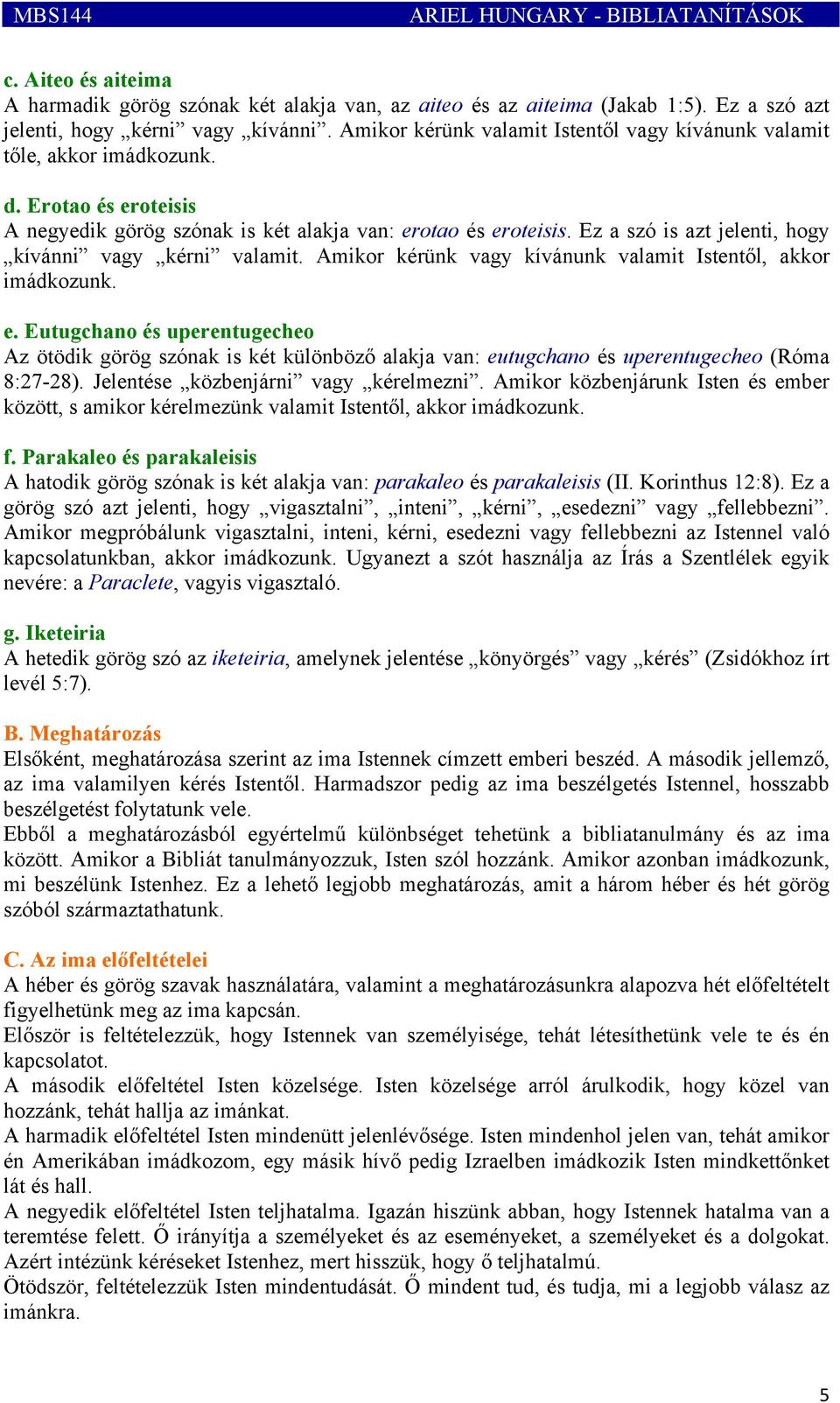 MBS144 ARIEL HUNGARY - BIBLIATANÍTÁSOK

c. Aiteo és aiteima
A harmadik görög szónak két alakja van, az aiteo és az aiteima (Jakab 1:5). Ez a szó azt jelenti, hogy „kérni” vagy „kívánni”. Amikor kérünk valamit Istentől vagy kívánunk valamit tőle, akkor imádkozunk.

d. Erotao és eroteisis
A negyedik görög szónak is két alakja van: erotao és eroteisis. Ez a szó is azt jelenti, hogy „kívánni” vagy „kérni” valamit. Amikor kérünk vagy kívánunk valamit Istentől, akkor imádkozunk.

e. Eutugchano és uperentugecheo
Az ötödik görög szónak is két különböző alakja van: eutugchano és uperentugecheo (Róma 8:27-28). Jelentése „közbenjárni” vagy „kérelmezni”. Amikor közbenjárunk Isten és ember között, s amikor kérelmezünk valamit Istentől, akkor imádkozunk.

f. Parakaleo és parakaleisis
A hatodik görög szónak is két alakja van: parakaleo és parakaleisis (II. Korinthus 12:8). Ez a görög szó azt jelenti, hogy „vigasztalni”, „inteni”, „kérni”, „esedezni” vagy „fellebbezni”. Amikor megpróbálunk vigasztalni, inteni, kérni, esedezni vagy fellebbezni az Istennel való kapcsolatunkban, akkor imádkozunk. Ugyanezt a szót használja az Írás a Szentlélek egyik nevére: a Paraclete, vagyis vigasztaló.

g. Iketeiria
A hetedik görög szó az iketeiria, amelynek jelentése „könyörgés” vagy „kérés” (Zsidókhoz írt levél 5:7).

B. Meghatározás
Elsőként, meghatározása szerint az ima Istennek címzett emberi beszéd. A második jellemző, az ima valamilyen kérés Istentől. Harmadszor pedig az ima beszélgetés Istennel, hosszabb beszélgetést folytatunk vele.
Ebből a meghatározásból egyértelmű különbséget tehetünk a bibliatanulmány és az ima között. Amikor a Bibliát tanulmányozzuk, Isten szól hozzánk. Amikor azonban imádkozunk, mi beszélünk Istenhez. Ez a lehető legjobb meghatározás, amit a három héber és hét görög szóból származtathatunk.

C. Az ima előfeltételei
A héber és görög szavak használatára, valamint a meghatározásunkra alapozva hét előfeltételt figyelhetünk meg az ima kapcsán.
Először is feltételezzük, hogy Istennek van személyisége, tehát létesíthetünk vele te és én kapcsolatot.
A második előfeltétel Isten közelsége. Isten közelsége arról árulkodik, hogy közel van hozzánk, tehát hallja az imánkat.
A harmadik előfeltétel Isten mindenütt jelenlévősége. Isten mindenhol jelen van, tehát amikor én Amerikában imádkozom, egy másik hívő pedig Izraelben imádkozik Isten mindkettőnket lát és hall.
A negyedik előfeltétel Isten teljhatalma. Igazán hiszünk abban, hogy Istennek hatalma van a teremtése felett. Ő irányítja a személyeket és az eseményeket, a személyeket és a dolgokat. Azért intézünk kéréseket Istenhez, mert hisszük, hogy ő teljhatalmú.
Ötödször, feltételezzük Isten mindentudását. Ő mindent tud, és tudja, mi a legjobb válasz az imánkra.

5